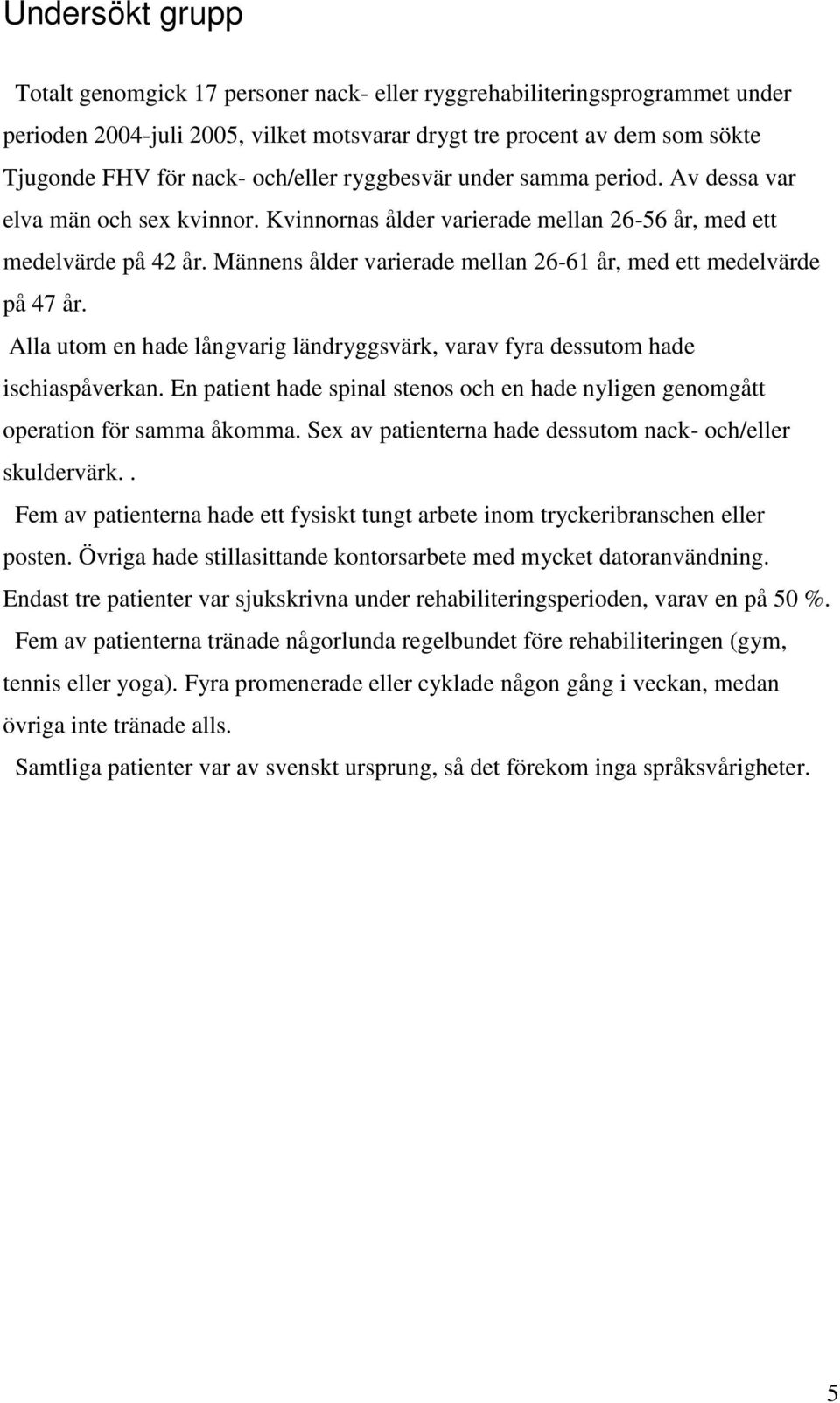 Undersökt grupp

Totalt genomgick 17 personer nack- eller ryggrehabiliteringsprogrammet under perioden 2004-juli 2005, vilket motsvarar drygt tre procent av dem som sökte Tjugonde FHV för nack- och/eller ryggbesvär under samma period. Av dessa var elva män och sex kvinnor. Kvinnornas ålder varierade mellan 26-56 år, med ett medelvärde på 42 år. Männens ålder varierade mellan 26-61 år, med ett medelvärde på 47 år.

Alla utom en hade långvarig ländryggsvärk, varav fyra dessutom hade ischiaspåverkan. En patient hade spinal stenos och en hade nyligen genomgått operation för samma åkomma. Sex av patienterna hade dessutom nack- och/eller skuldervärk..

Fem av patienterna hade ett fysiskt tungt arbete inom tryckeribranschen eller posten. Övriga hade stillasittande kontorsarbete med mycket datoranvändning. Endast tre patienter var sjukskrivna under rehabiliteringsperioden, varav en på 50 %.

Fem av patienterna tränade någorlunda regelbundet före rehabiliteringen (gym, tennis eller yoga). Fyra promenerade eller cyklade någon gång i veckan, medan övriga inte tränade alls.

Samtliga patienter var av svenskt ursprung, så det förekom inga språksvårigheter.

5